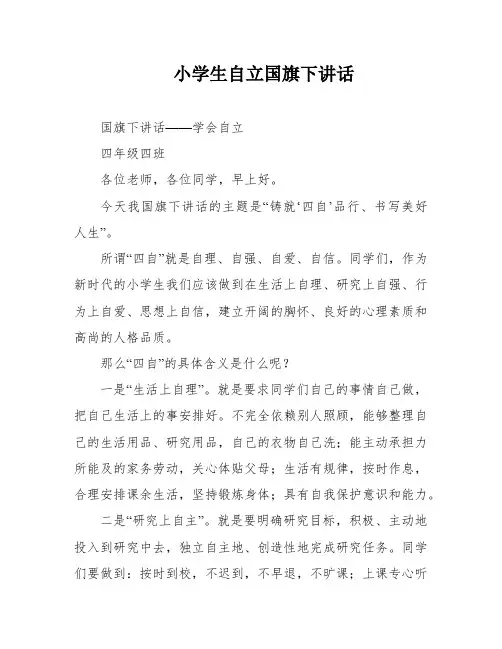 小学生自立国旗下讲话

国旗下讲话——学会自立

四年级四班

各位老师，各位同学，早上好。

今天我国旗下讲话的主题是“铸就‘四自’品行、书写美好人生”。

所谓“四自”就是自理、自强、自爱、自信。同学们，作为新时代的小学生我们应该做到在生活上自理、研究上自强、行为上自爱、思想上自信，建立开阔的胸怀、良好的心理素质和高尚的人格品质。

那么“四自”的具体含义是什么呢？

一是“生活上自理”。就是要求同学们自己的事情自己做，把自己生活上的事安排好。不完全依赖别人照顾，能够整理自己的生活用品、研究用品，自己的衣物自己洗；能主动承担力所能及的家务劳动，关心体贴父母；生活有规律，按时作息，合理安排课余生活，坚持锻炼身体；具有自我保护意识和能力。

二是“研究上自主”。就是要明确研究目标，积极、主动地投入到研究中去，独立自主地、创造性地完成研究任务。同学们要做到：按时到校，不迟到，不早退，不旷课；上课专心听